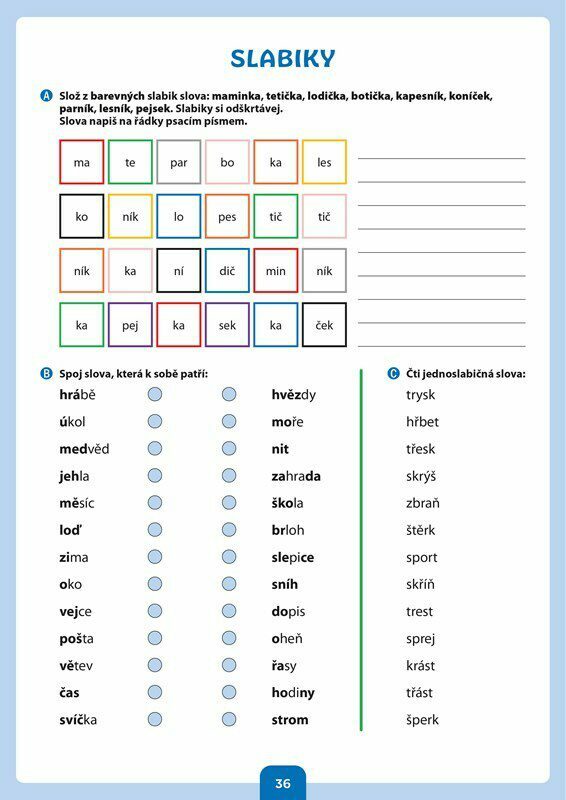 SLABIKY

A Slož z barevných slabik slova: maminka, tetička, lodička, botička, kapesník, koníček, parník, lesník, pejsek. Slabiky si odškrtávej.
Slova napiš na řádky psacím písmem.

| ma | te | par | bo | ka | les |
|---|---|---|---|---|---|
| ko | ník | lo | pes | tič | tič |
| ník | ka | ní | dič | min | ník |
| ka | pej | ka | sek | ka | ček |

B Spoj slova, která k sobě patří:

hrábě
úkol
medvěd
jehla
měsíc
loď
zima
oko
vejce
pošta
větev
čas
svíčka

hvězdy
moře
nit
zahrada
škola
brloh
slepice
sníh
dopis
oheň
řasy
hodiny
strom

C Čti jednoslabičná slova:

trysk
hřbet
třesk
skrýš
zbraň
štěrk
sport
skříň
trest
sprej
krást
třást
šperk

36